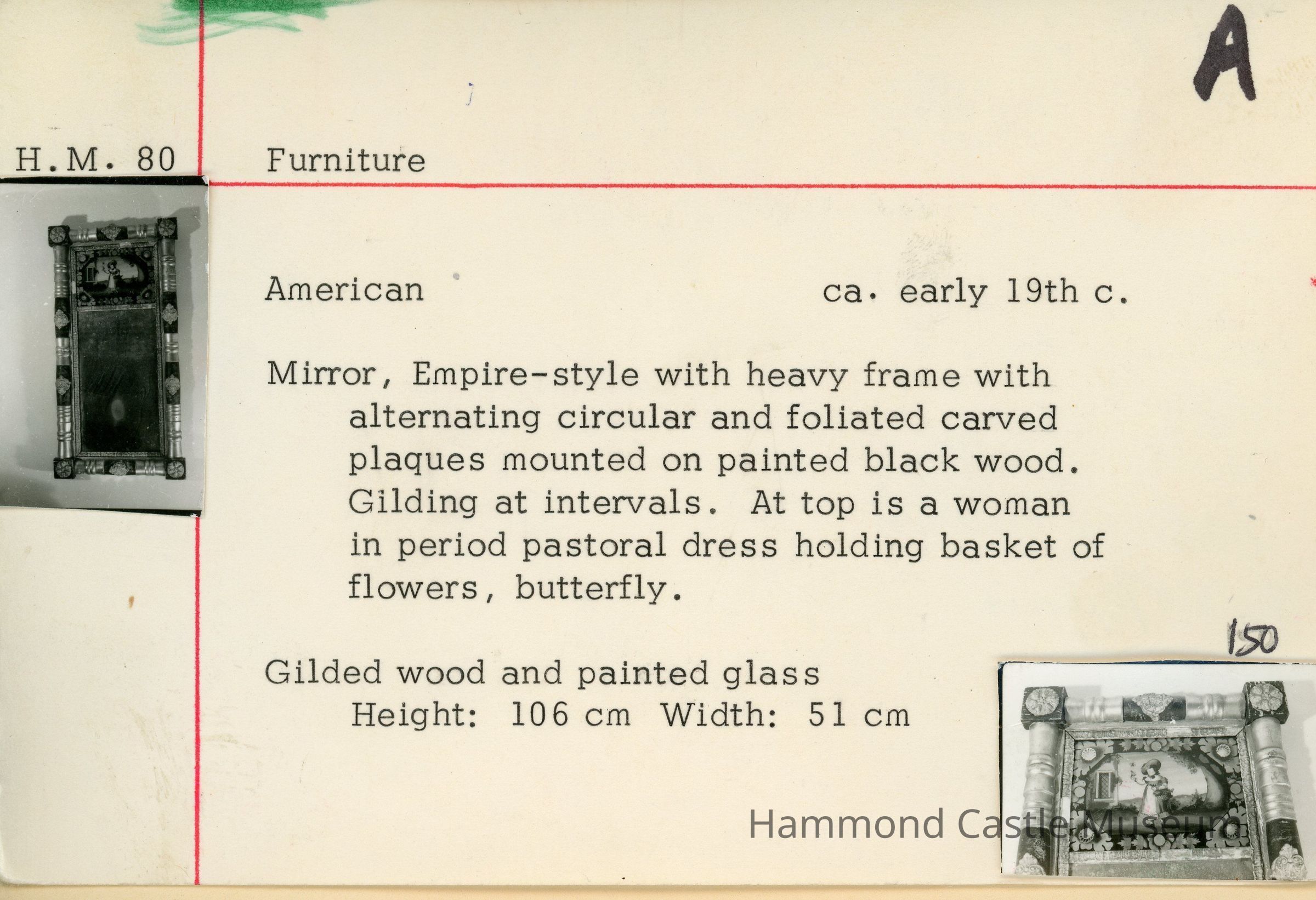 A

H.M. 80

Furniture

American

ca. early 19th c.

Mirror, Empire-style with heavy frame with alternating circular and foliated carved plaques mounted on painted black wood. Gilding at intervals. At top is a woman in period pastoral dress holding basket of flowers, butterfly.

150

Gilded wood and painted glass
Height: 106 cm Width: 51 cm

Hammond Castle Museum